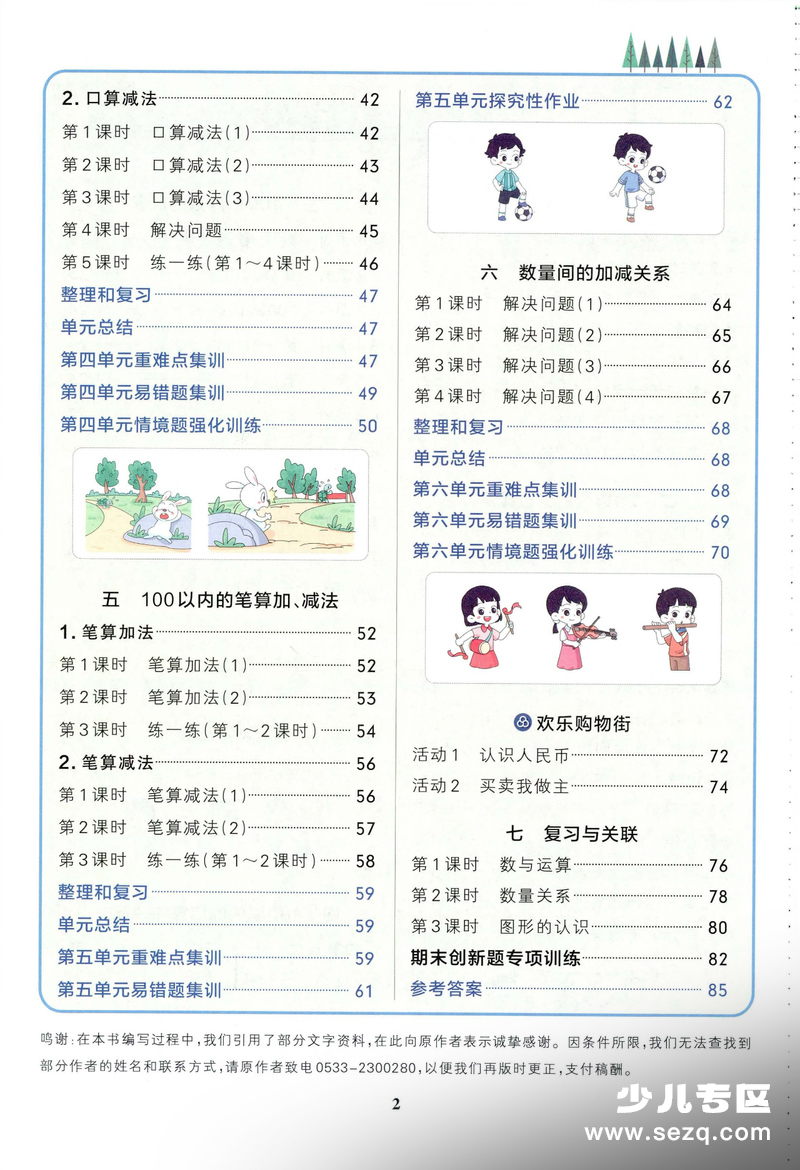 2. 口算减法 42
第1课时 口算减法(1) 42
第2课时 口算减法(2) 43
第3课时 口算减法(3) 44
第4课时 解决问题 45
第5课时 练一练(第1～4课时) 46
整理和复习 47
单元总结 47
第四单元重难点集训 47
第四单元易错题集训 49
第四单元情境题强化训练 50

五 100以内的笔算加、减法
1. 笔算加法 52
第1课时 笔算加法(1) 52
第2课时 笔算加法(2) 53
第3课时 练一练(第1～2课时) 54
2. 笔算减法 56
第1课时 笔算减法(1) 56
第2课时 笔算减法(2) 57
第3课时 练一练(第1～2课时) 58
整理和复习 59
单元总结 59
第五单元重难点集训 59
第五单元易错题集训 61

第五单元探究性作业 62

六 数量间的加减关系
第1课时 解决问题(1) 64
第2课时 解决问题(2) 65
第3课时 解决问题(3) 66
第4课时 解决问题(4) 67
整理和复习 68
单元总结 68
第六单元重难点集训 68
第六单元易错题集训 69
第六单元情境题强化训练 70

欢乐购物街
活动1 认识人民币 72
活动2 买卖我做主 74

七 复习与关联
第1课时 数与运算 76
第2课时 数量关系 78
第3课时 图形的认识 80
期末创新题专项训练 82
参考答案 85

鸣谢：在本书编写过程中，我们引用了部分文字资料，在此向原作者表示诚挚感谢。因条件所限，我们无法查找到部分作者的姓名和联系方式，请原作者致电0533-2300280，以便我们再版时更正，支付稿酬。

2

少儿专区
www.sezq.com